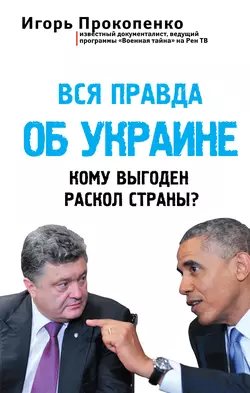 Игорь Прокопенко
известный документалист, ведущий программы «Военная тайна» на Рен ТВ

ВСЯ ПРАВДА
ОБ УКРАИНЕ

КОМУ ВЫГОДЕН РАСКОЛ СТРАНЫ?